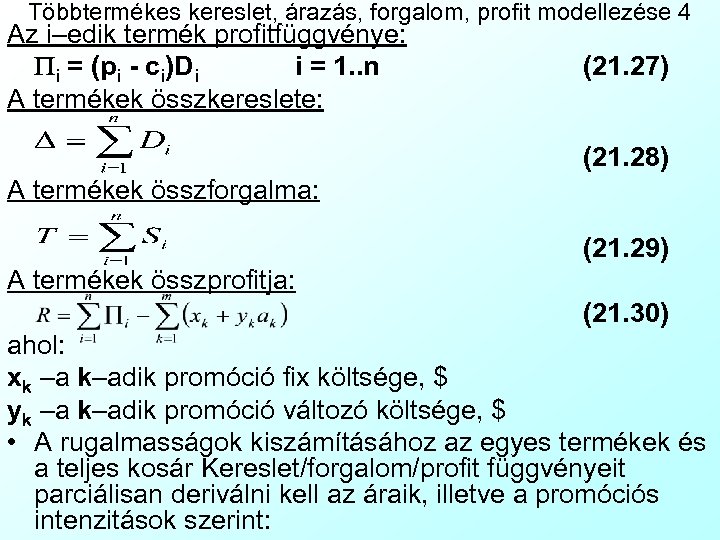 Többtermékes kereslet, árazás, forgalom, profit modellezése 4

Az i–edik termék profitfüggvénye:

$\Pi_i = (p_i - c_i)D_i$ i = 1..n (21.27)

A termékek összkereslete:

$\Delta = \sum_{i-1}^{n} D_i$ (21.28)

A termékek összforgalma:

$T = \sum_{i-1}^{n} S_i$ (21.29)

A termékek összprofitja:

$R = \sum_{i=1}^{n} \Pi_i - \sum_{k=1}^{m} (x_k + y_k a_k)$ (21.30)

ahol:

$x_k$ –a k–adik promóció fix költsége, $

$y_k$ –a k–adik promóció változó költsége, $

• A rugalmasságok kiszámításához az egyes termékek és a teljes kosár Kereslet/forgalom/profit függvényeit parciálisan deriválni kell az áraik, illetve a promóciós intenzitások szerint: